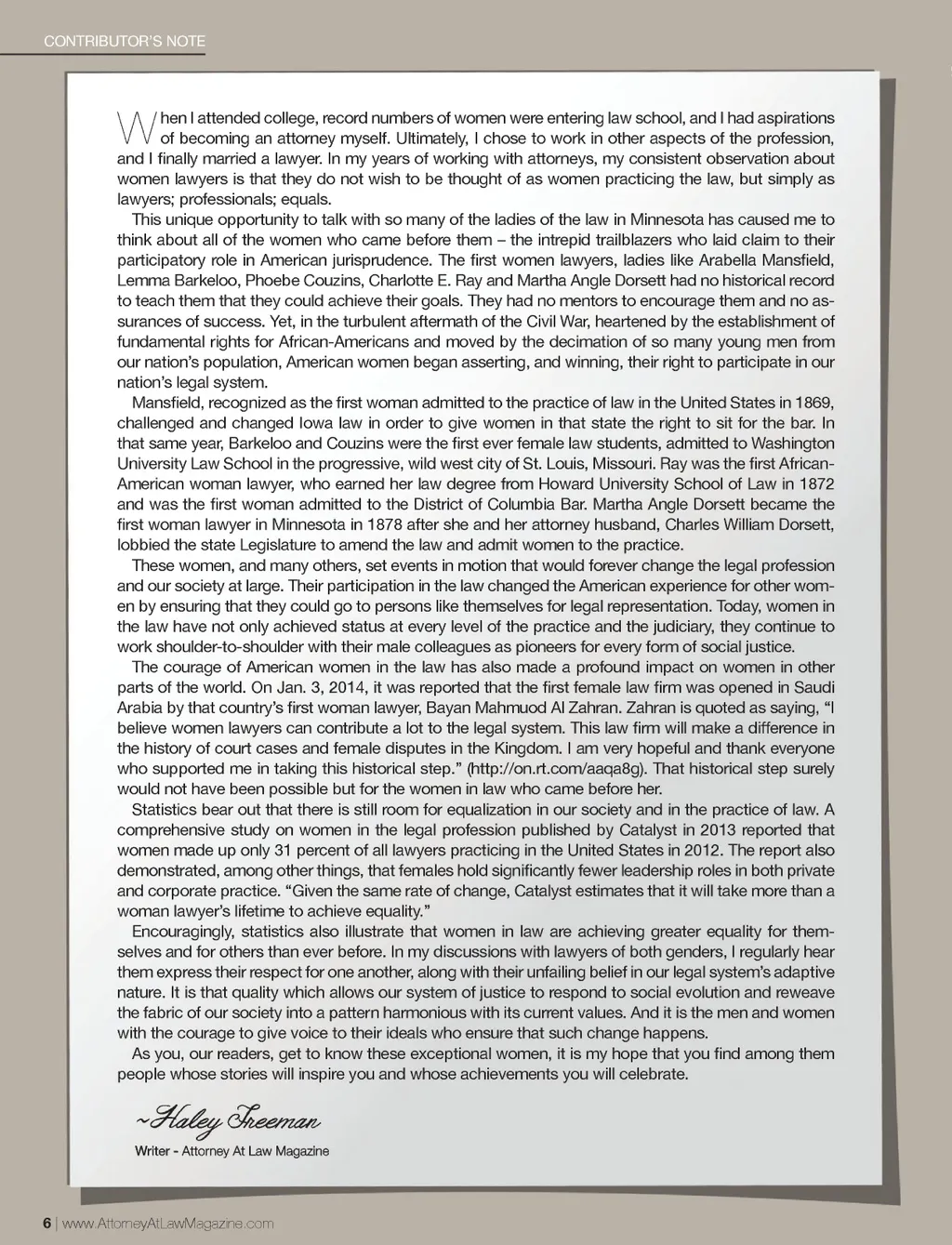 CONTRIBUTOR'S NOTE

When I attended college, record numbers of women were entering law school, and I had aspirations of becoming an attorney myself. Ultimately, I chose to work in other aspects of the profession, and I finally married a lawyer. In my years of working with attorneys, my consistent observation about women lawyers is that they do not wish to be thought of as women practicing the law, but simply as lawyers; professionals; equals.

This unique opportunity to talk with so many of the ladies of the law in Minnesota has caused me to think about all of the women who came before them – the intrepid trailblazers who laid claim to their participatory role in American jurisprudence. The first women lawyers, ladies like Arabella Mansfield, Lemma Barkeloo, Phoebe Couzins, Charlotte E. Ray and Martha Angle Dorsett had no historical record to teach them that they could achieve their goals. They had no mentors to encourage them and no assurances of success. Yet, in the turbulent aftermath of the Civil War, heartened by the establishment of fundamental rights for African-Americans and moved by the decimation of so many young men from our nation's population, American women began asserting, and winning, their right to participate in our nation's legal system.

Mansfield, recognized as the first woman admitted to the practice of law in the United States in 1869, challenged and changed Iowa law in order to give women in that state the right to sit for the bar. In that same year, Barkeloo and Couzins were the first ever female law students, admitted to Washington University Law School in the progressive, wild west city of St. Louis, Missouri. Ray was the first African-American woman lawyer, who earned her law degree from Howard University School of Law in 1872 and was the first woman admitted to the District of Columbia Bar. Martha Angle Dorsett became the first woman lawyer in Minnesota in 1878 after she and her attorney husband, Charles William Dorsett, lobbied the state Legislature to amend the law and admit women to the practice.

These women, and many others, set events in motion that would forever change the legal profession and our society at large. Their participation in the law changed the American experience for other women by ensuring that they could go to persons like themselves for legal representation. Today, women in the law have not only achieved status at every level of the practice and the judiciary, they continue to work shoulder-to-shoulder with their male colleagues as pioneers for every form of social justice.

The courage of American women in the law has also made a profound impact on women in other parts of the world. On Jan. 3, 2014, it was reported that the first female law firm was opened in Saudi Arabia by that country's first woman lawyer, Bayan Mahmuod Al Zahran. Zahran is quoted as saying, "I believe women lawyers can contribute a lot to the legal system. This law firm will make a difference in the history of court cases and female disputes in the Kingdom. I am very hopeful and thank everyone who supported me in taking this historical step." (http://on.rt.com/aaqa8g). That historical step surely would not have been possible but for the women in law who came before her.

Statistics bear out that there is still room for equalization in our society and in the practice of law. A comprehensive study on women in the legal profession published by Catalyst in 2013 reported that women made up only 31 percent of all lawyers practicing in the United States in 2012. The report also demonstrated, among other things, that females hold significantly fewer leadership roles in both private and corporate practice. "Given the same rate of change, Catalyst estimates that it will take more than a woman lawyer's lifetime to achieve equality."

Encouragingly, statistics also illustrate that women in law are achieving greater equality for themselves and for others than ever before. In my discussions with lawyers of both genders, I regularly hear them express their respect for one another, along with their unfailing belief in our legal system's adaptive nature. It is that quality which allows our system of justice to respond to social evolution and reweave the fabric of our society into a pattern harmonious with its current values. And it is the men and women with the courage to give voice to their ideals who ensure that such change happens.

As you, our readers, get to know these exceptional women, it is my hope that you find among them people whose stories will inspire you and whose achievements you will celebrate.

~Haley Freeman

Writer - Attorney At Law Magazine

6 | www.AttorneyAtLawMagazine.com